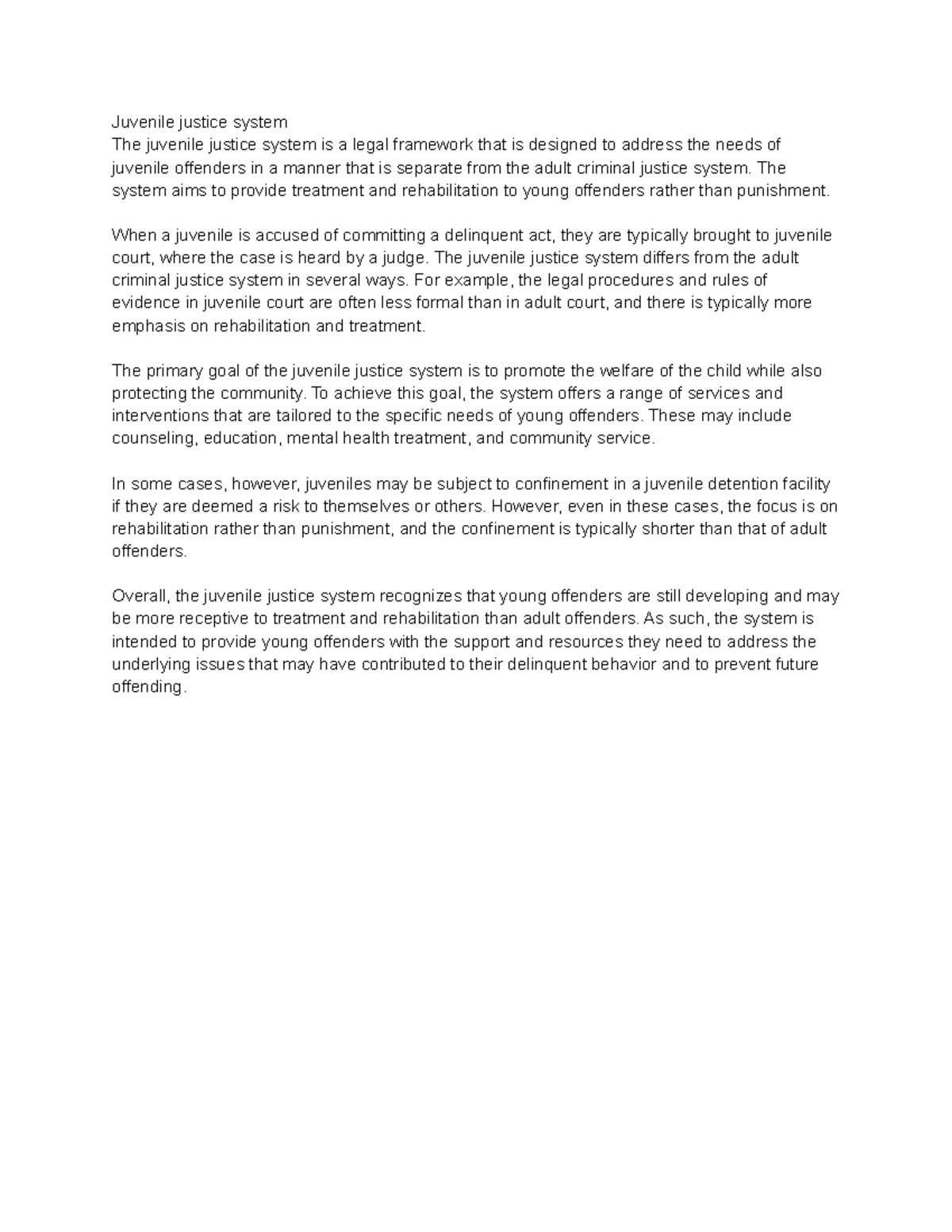 Juvenile justice system
The juvenile justice system is a legal framework that is designed to address the needs of juvenile offenders in a manner that is separate from the adult criminal justice system. The system aims to provide treatment and rehabilitation to young offenders rather than punishment.

When a juvenile is accused of committing a delinquent act, they are typically brought to juvenile court, where the case is heard by a judge. The juvenile justice system differs from the adult criminal justice system in several ways. For example, the legal procedures and rules of evidence in juvenile court are often less formal than in adult court, and there is typically more emphasis on rehabilitation and treatment.

The primary goal of the juvenile justice system is to promote the welfare of the child while also protecting the community. To achieve this goal, the system offers a range of services and interventions that are tailored to the specific needs of young offenders. These may include counseling, education, mental health treatment, and community service.

In some cases, however, juveniles may be subject to confinement in a juvenile detention facility if they are deemed a risk to themselves or others. However, even in these cases, the focus is on rehabilitation rather than punishment, and the confinement is typically shorter than that of adult offenders.

Overall, the juvenile justice system recognizes that young offenders are still developing and may be more receptive to treatment and rehabilitation than adult offenders. As such, the system is intended to provide young offenders with the support and resources they need to address the underlying issues that may have contributed to their delinquent behavior and to prevent future offending.